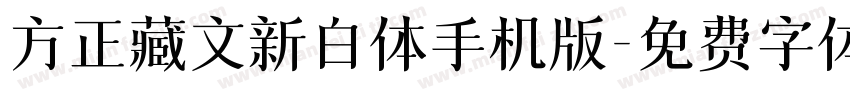 方正藏文新白体手机版-免费字体